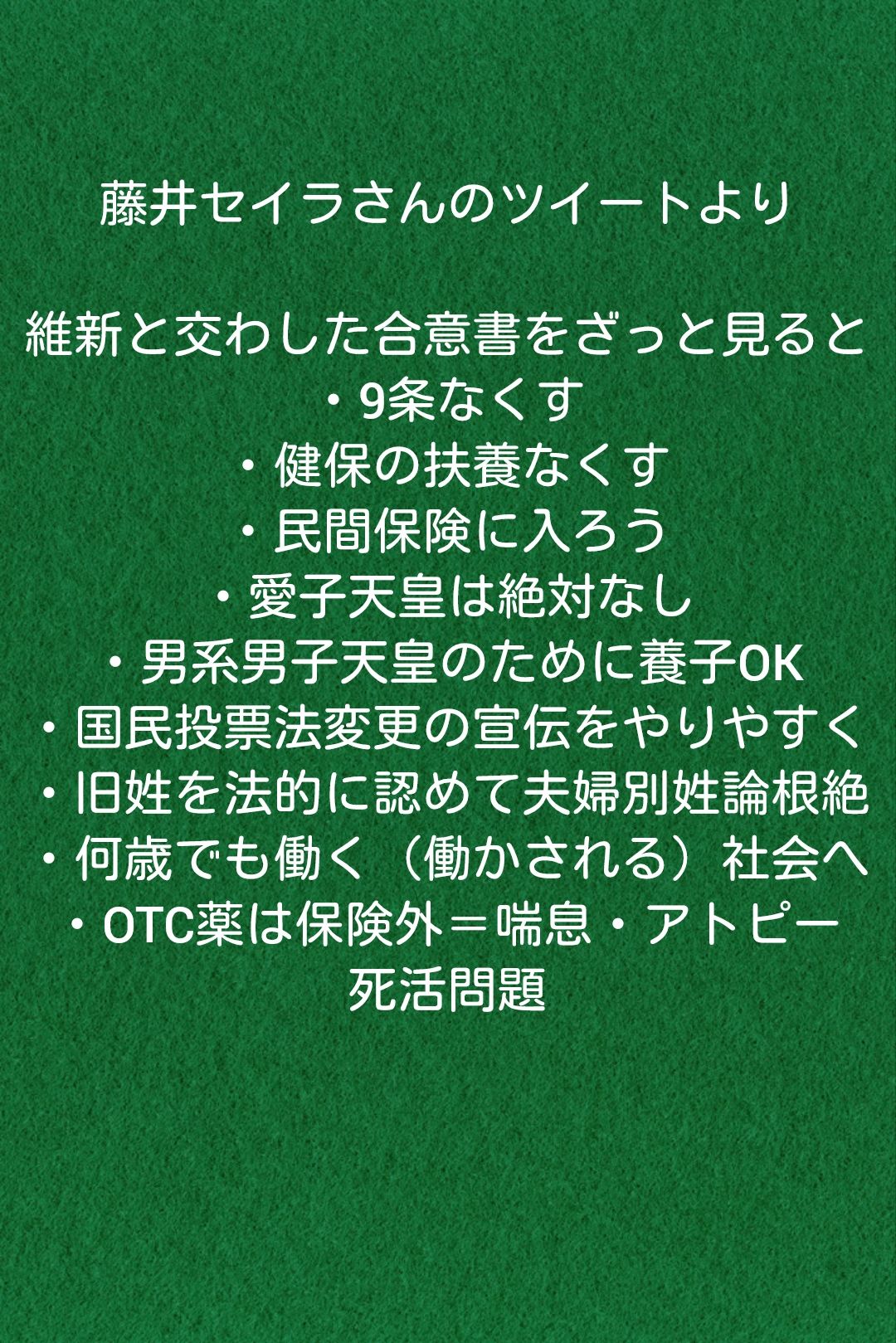 藤井セイラさんのツイートより

維新と交わした合意書をざっと見ると
・9条なくす
・健保の扶養なくす
・民間保険に入ろう
・愛子天皇は絶対なし
・男系男子天皇のために養子OK
・国民投票法変更の宣伝をやりやすく
・旧姓を法的に認めて夫婦別姓論根絶
・何歳でも働く（働かされる）社会へ
・OTC薬は保険外＝喘息・アトピー死活問題